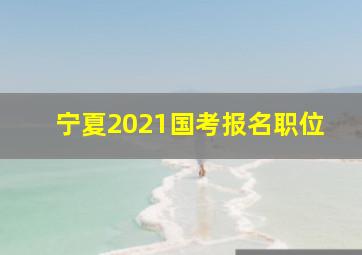 宁夏2021国考报名职位